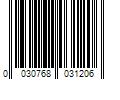 0 030768 031206